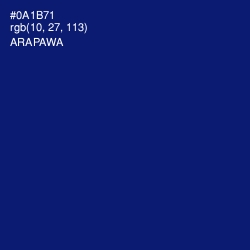 #0A1B71
rgb(10, 27, 113)
ARAPAWA